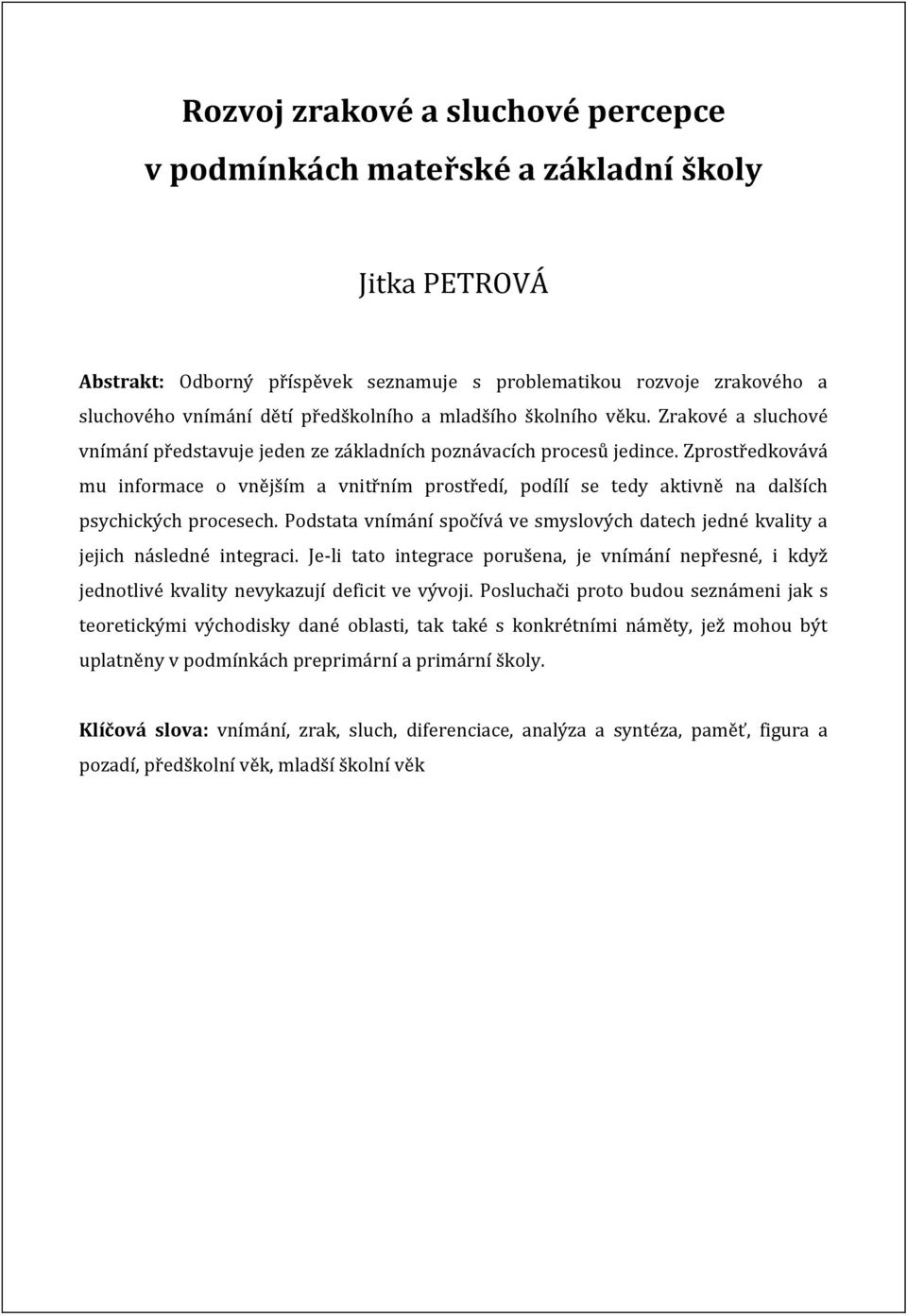 Rozvoj zrakové a sluchové percepce
v podmínkách mateřské a základní školy

Jitka PETROVÁ

Abstrakt: Odborný příspěvek seznamuje s problematikou rozvoje zrakového a sluchového vnímání dětí předškolního a mladšího školního věku. Zrakové a sluchové vnímání představuje jeden ze základních poznávacích procesů jedince. Zprostředkovává mu informace o vnějším a vnitřním prostředí, podílí se tedy aktivně na dalších psychických procesech. Podstata vnímání spočívá ve smyslových datech jedné kvality a jejich následné integraci. Je-li tato integrace porušena, je vnímání nepřesné, i když jednotlivé kvality nevykazují deficit ve vývoji. Posluchači proto budou seznámeni jak s teoretickými východisky dané oblasti, tak také s konkrétními náměty, jež mohou být uplatněny v podmínkách preprimární a primární školy.

Klíčová slova: vnímání, zrak, sluch, diferenciace, analýza a syntéza, paměť, figura a pozadí, předškolní věk, mladší školní věk